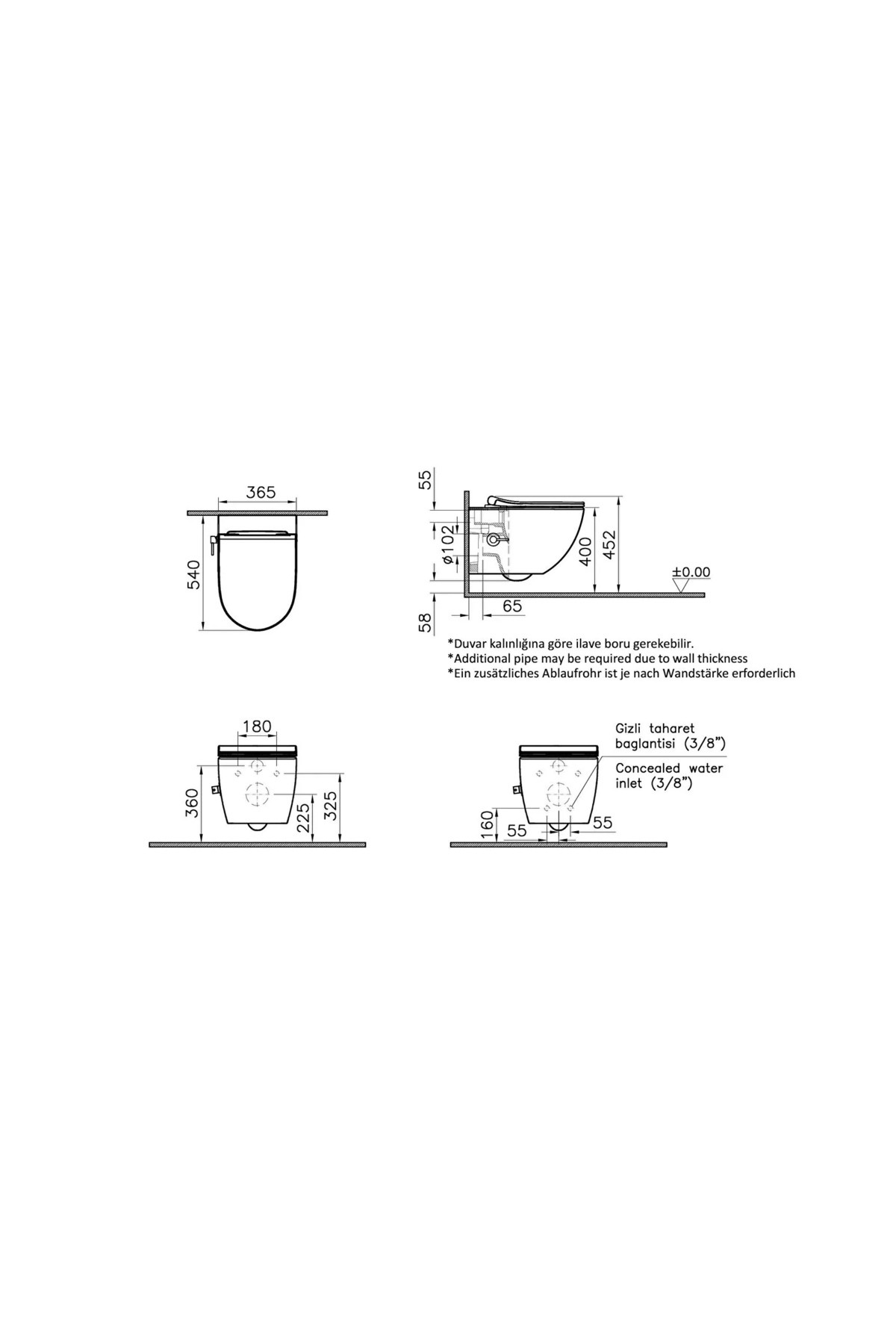 365

540

55

ø102

400

452

±0.00

58

65

*Duvar kalınlığına göre ilave boru gerekebilir.
*Additional pipe may be required due to wall thickness
*Ein zusätzliches Ablaufrohr ist je nach Wandstärke erforderlich

180

360

225

325

Gizli taharet baglantisi (3/8")

Concealed water inlet (3/8")

160

55

55